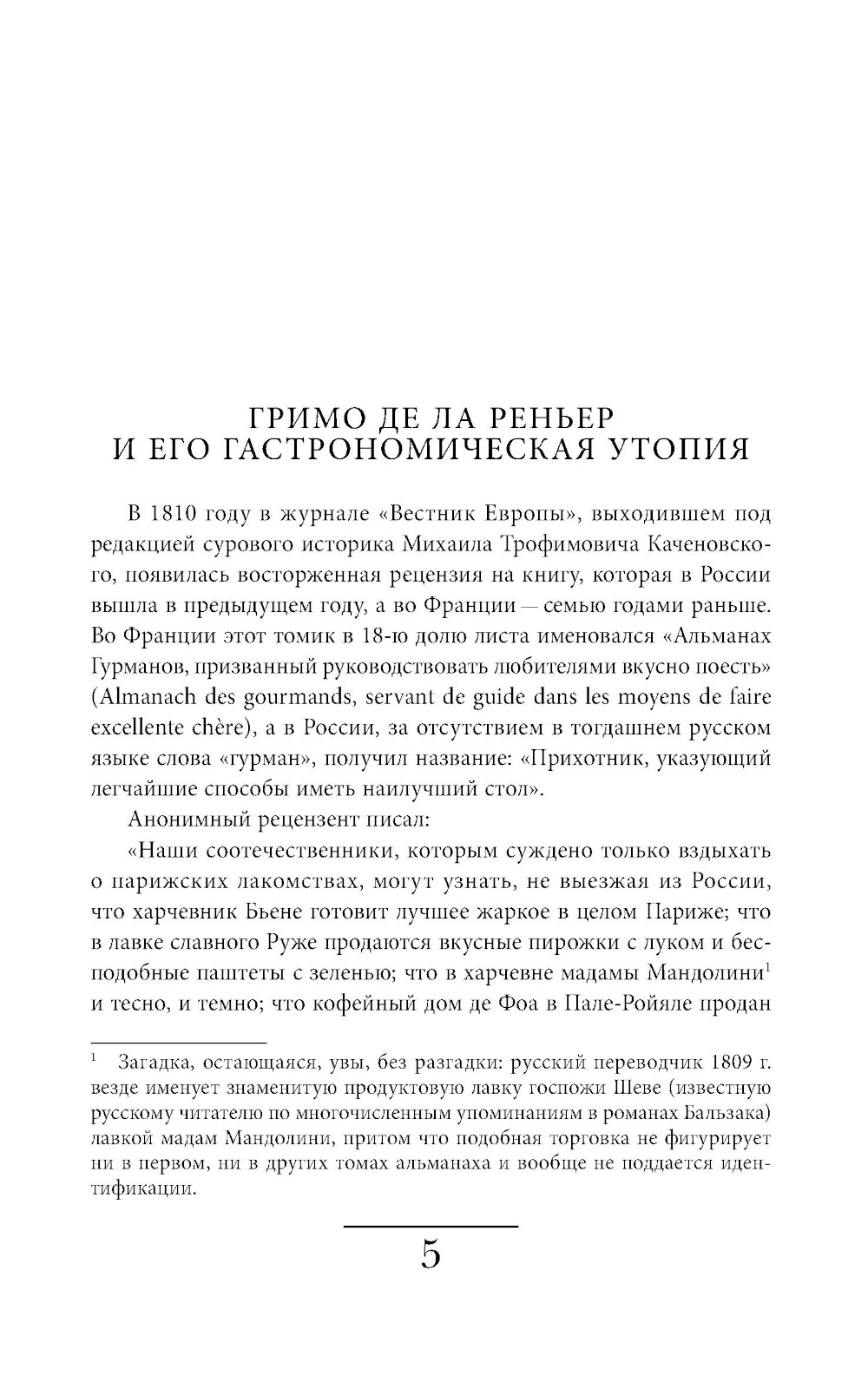 ГРИМО ДЕ ЛА РЕНЬЕР
И ЕГО ГАСТРОНОМИЧЕСКАЯ УТОПИЯ

В 1810 году в журнале «Вестник Европы», выходившем под редакцией сурового историка Михаила Трофимовича Каченовского, появилась восторженная рецензия на книгу, которая в России вышла в предыдущем году, а во Франции — семью годами раньше. Во Франции этот томик в 18-ю долю листа именовался «Альманах Гурманов, призванный руководствовать любителями вкусно поесть» (Almanach des gourmands, servant de guide dans les moyens de faire excellente chère), а в России, за отсутствием в тогдашнем русском языке слова «гурман», получил название: «Прихотник, указующий легчайшие способы иметь наилучший стол».

Анонимный рецензент писал:

«Наши соотечественники, которым суждено только вздыхать о парижских лакомствах, могут узнать, не выезжая из России, что харчевник Бьене готовит лучшее жаркое в целом Париже; что в лавке славного Руже продаются вкусные пирожки с луком и бесподобные паштеты с зеленью; что в харчевне мадамы Мандолини$^1$ и тесно, и темно; что кофейный дом де Фоа в Пале-Ройяле продан

$^1$ Загадка, остающаяся, увы, без разгадки: русский переводчик 1809 г. везде именует знаменитую продуктовую лавку госпожи Шеве (известную русскому читателю по многочисленным упоминаниям в романах Бальзака) лавкой мадам Мандолини, притом что подобная торговка не фигурирует ни в первом, ни в других томах альманаха и вообще не поддается идентификации.

5